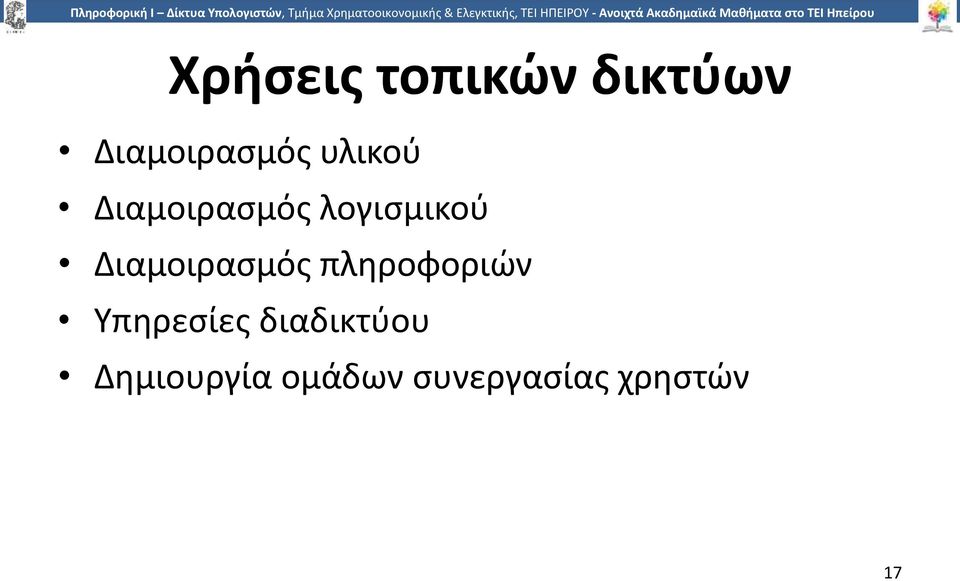 Πληροφορική Ι – Δίκτυα Υπολογιστών, Τμήμα Χρηματοοικονομικής & Ελεγκτικής, ΤΕΙ ΗΠΕΙΡΟΥ - Ανοιχτά Ακαδημαϊκά Μαθήματα στο ΤΕΙ Ηπείρου

Χρήσεις τοπικών δικτύων

• Διαμοιρασμός υλικού
• Διαμοιρασμός λογισμικού
• Διαμοιρασμός πληροφοριών
• Υπηρεσίες διαδικτύου
• Δημιουργία ομάδων συνεργασίας χρηστών

17